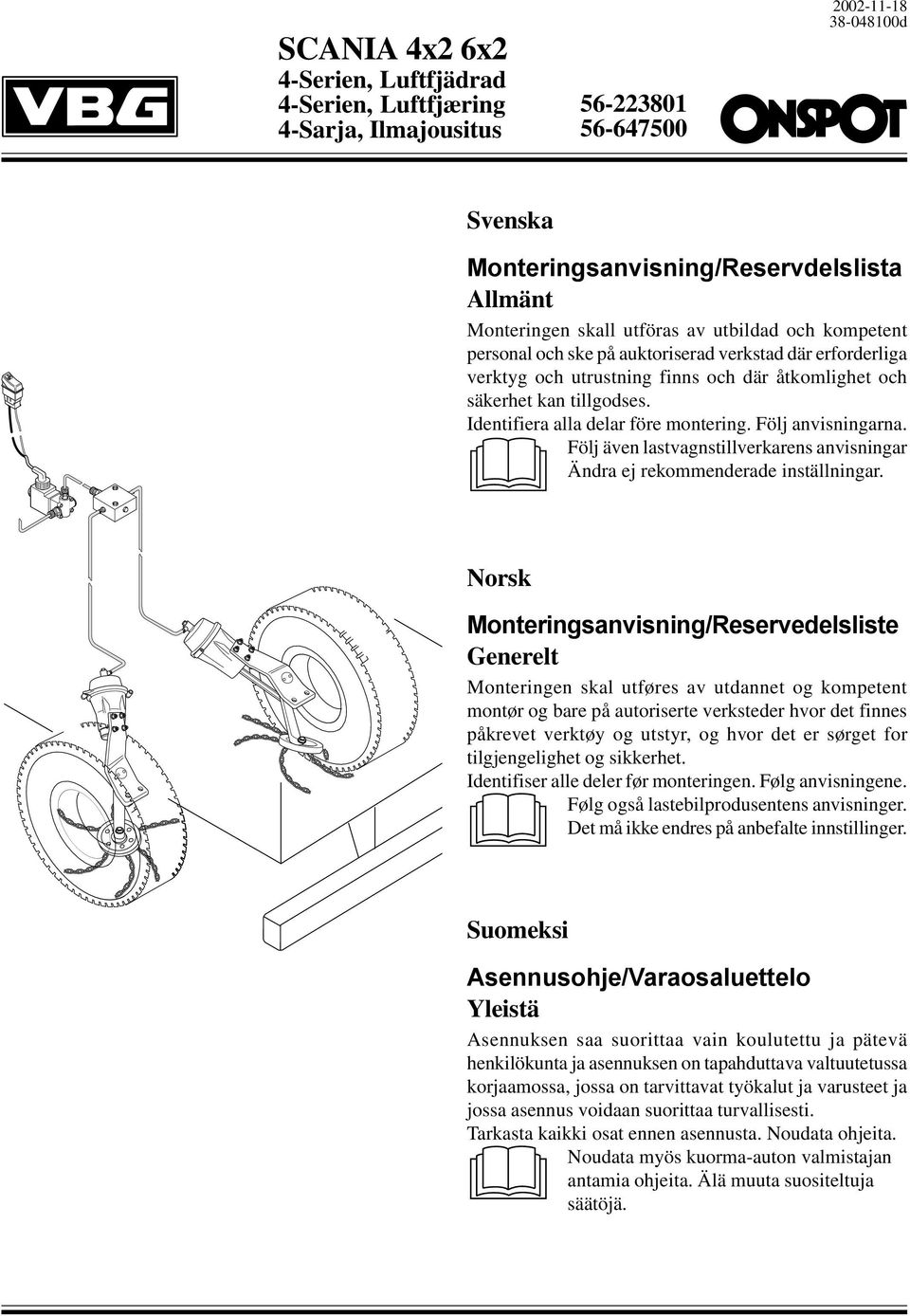 2002-11-18
38-048100d

VBG

SCANIA 4x2 6x2
4-Serien, Luftfjädrad
4-Serien, Luftfjæring
4-Sarja, Ilmajousitus

56-223801
56-647500

ONSPOT

Svenska

Monteringsanvisning/Reservdelslista
Allmänt

Monteringen skall utföras av utbildad och kompetent personal och ske på auktoriserad verkstad där erforderliga verktyg och utrustning finns och där åtkomlighet och säkerhet kan tillgodses.
Identifiera alla delar före montering. Följ anvisningarna.
Följ även lastvagnstillverkarens anvisningar
Ändra ej rekommenderade inställningar.

Norsk

Monteringsanvisning/Reservedelsliste
Generelt

Monteringen skal utføres av utdannet og kompetent montør og bare på autoriserte verksteder hvor det finnes påkrevet verktøy og utstyr, og hvor det er sørget for tilgjengelighet og sikkerhet.
Identifiser alle deler før monteringen. Følg anvisningene.
Følg også lastebilprodusentens anvisninger.
Det må ikke endres på anbefalte innstillinger.

Suomeksi

Asennusohje/Varaosaluettelo
Yleistä

Asennuksen saa suorittaa vain koulutettu ja pätevä henkilökunta ja asennuksen on tapahduttava valtuutetussa korjaamossa, jossa on tarvittavat työkalut ja varusteet ja jossa asennus voidaan suorittaa turvallisesti.
Tarkasta kaikki osat ennen asennusta. Noudata ohjeita.
Noudata myös kuorma-auton valmistajan antamia ohjeita. Älä muuta suositeltuja säätöjä.